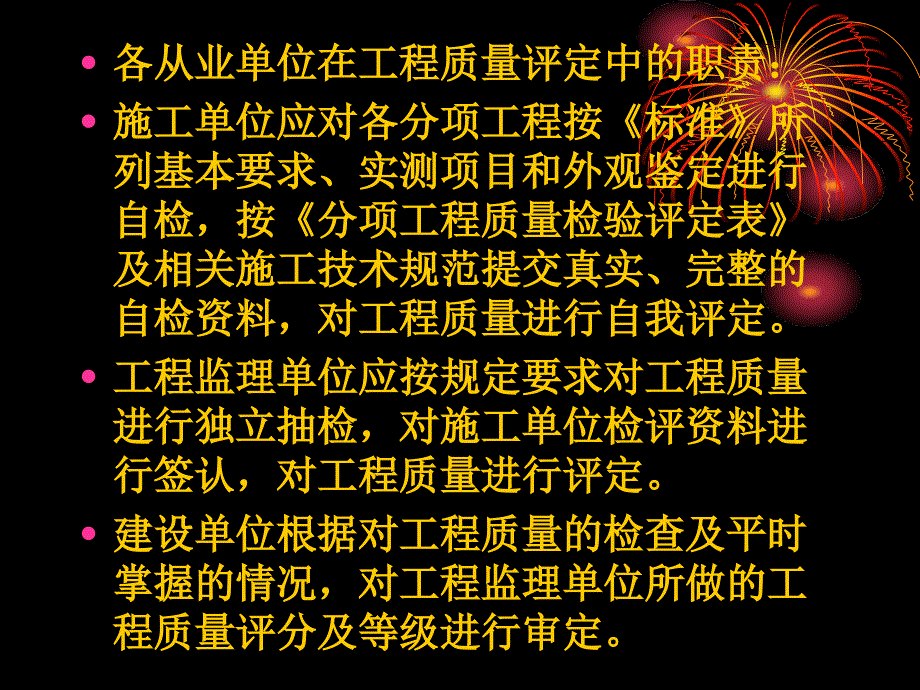 • 各从业单位在工程质量评定中的职责:

• 施工单位应对各分项工程按《标准》所列基本要求、实测项目和外观鉴定进行自检，按《分项工程质量检验评定表》及相关施工技术规范提交真实、完整的自检资料，对工程质量进行自我评定。

• 工程监理单位应按规定要求对工程质量进行独立抽检，对施工单位检评资料进行签认，对工程质量进行评定。

• 建设单位根据对工程质量的检查及平时掌握的情况，对工程监理单位所做的工程质量评分及等级进行审定。